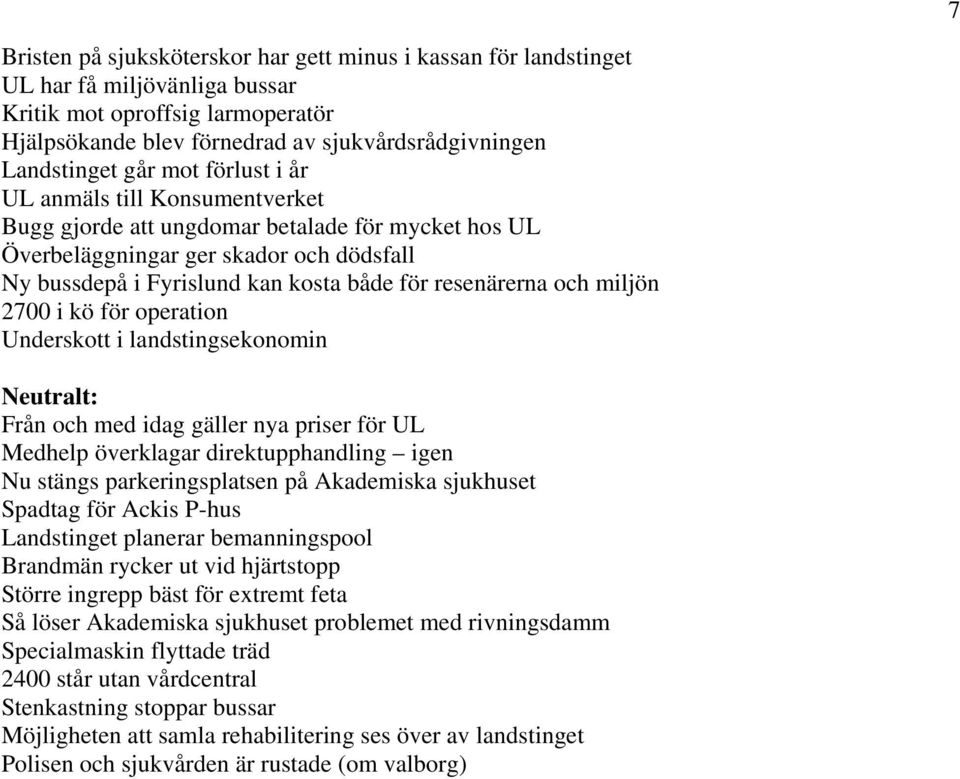 7

Bristen på sjuksköterskor har gett minus i kassan för landstinget
UL har få miljövänliga bussar
Kritik mot oproffsig larmoperatör
Hjälpsökande blev förnedrad av sjukvårdsrådgivningen
Landstinget går mot förlust i år
UL anmäls till Konsumentverket
Bugg gjorde att ungdomar betalade för mycket hos UL
Överbeläggningar ger skador och dödsfall
Ny bussdepå i Fyrislund kan kosta både för resenärerna och miljön
2700 i kö för operation
Underskott i landstingsekonomin

Neutralt:
Från och med idag gäller nya priser för UL
Medhelp överklagar direktupphandling – igen
Nu stängs parkeringsplatsen på Akademiska sjukhuset
Spadtag för Ackis P-hus
Landstinget planerar bemanningspool
Brandmän rycker ut vid hjärtstopp
Större ingrepp bäst för extremt feta
Så löser Akademiska sjukhuset problemet med rivningsdamm
Specialmaskin flyttade träd
2400 står utan vårdcentral
Stenkastning stoppar bussar
Möjligheten att samla rehabilitering ses över av landstinget
Polisen och sjukvården är rustade (om valborg)